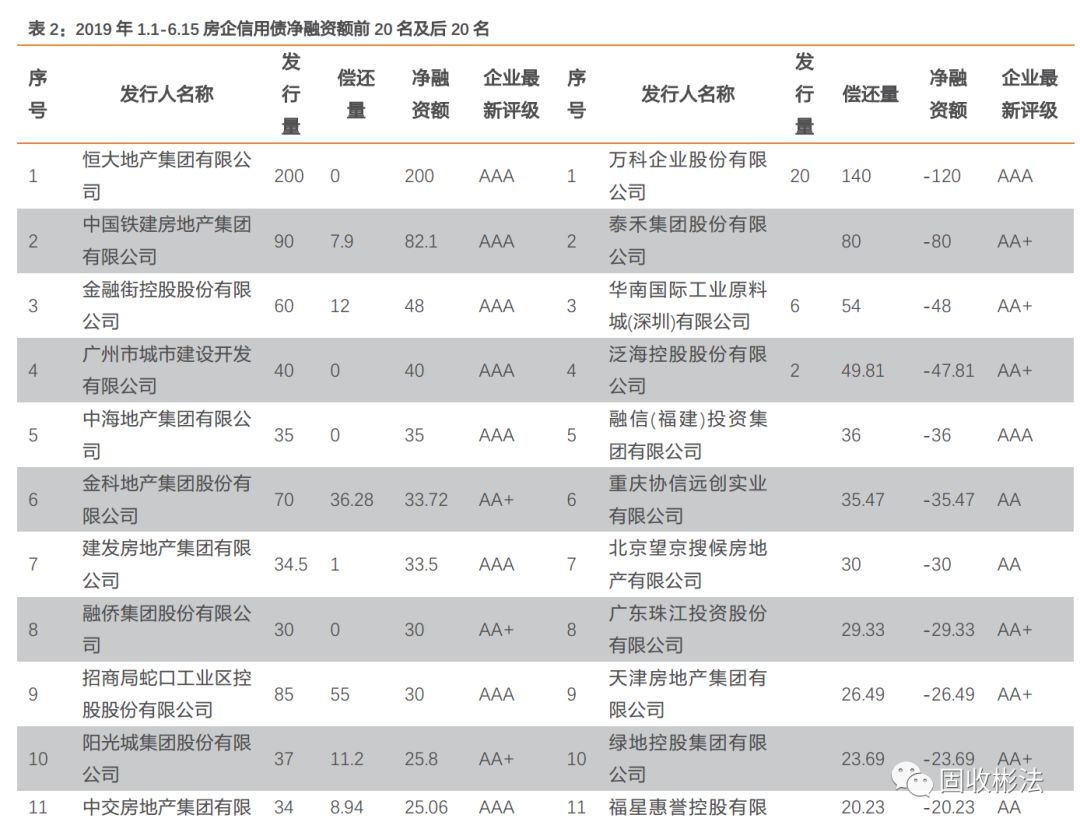 表 2：2019 年 1.1-6.15 房企信用债净融资额前 20 名及后 20 名

| 序号 | 发行人名称 | 发行量 | 偿还量 | 净融资额 | 企业最新评级 | 序号 | 发行人名称 | 发行量 | 偿还量 | 净融资额 | 企业最新评级 |
|---|---|---|---|---|---|---|---|---|---|---|---|
| 1 | 恒大地产集团有限公司 | 200 | 0 | 200 | AAA | 1 | 万科企业股份有限公司 | 20 | 140 | -120 | AAA |
| 2 | 中国铁建房地产集团有限公司 | 90 | 7.9 | 82.1 | AAA | 2 | 泰禾集团股份有限公司 | | 80 | -80 | AA+ |
| 3 | 金融街控股股份有限公司 | 60 | 12 | 48 | AAA | 3 | 华南国际工业原料城(深圳)有限公司 | 6 | 54 | -48 | AA+ |
| 4 | 广州市城市建设开发有限公司 | 40 | 0 | 40 | AAA | 4 | 泛海控股股份有限公司 | 2 | 49.81 | -47.81 | AA+ |
| 5 | 中海地产集团有限公司 | 35 | 0 | 35 | AAA | 5 | 融信(福建)投资集团有限公司 | | 36 | -36 | AAA |
| 6 | 金科地产集团股份有限公司 | 70 | 36.28 | 33.72 | AA+ | 6 | 重庆协信远创实业有限公司 | | 35.47 | -35.47 | AA |
| 7 | 建发房地产集团有限公司 | 34.5 | 1 | 33.5 | AAA | 7 | 北京望京搜候房地产有限公司 | | 30 | -30 | AA |
| 8 | 融侨集团股份有限公司 | 30 | 0 | 30 | AA+ | 8 | 广东珠江投资股份有限公司 | | 29.33 | -29.33 | AA+ |
| 9 | 招商局蛇口工业区控股股份有限公司 | 85 | 55 | 30 | AAA | 9 | 天津房地产集团有限公司 | | 26.49 | -26.49 | AA+ |
| 10 | 阳光城集团股份有限公司 | 37 | 11.2 | 25.8 | AA+ | 10 | 绿地控股集团有限公司 | | 23.69 | -23.69 | AA+ |
| 11 | 中交房地产集团有限 | 34 | 8.94 | 25.06 | AAA | 11 | 福星惠誉控股有限 | | 20.23 | -20.23 | AA |

固收彬法